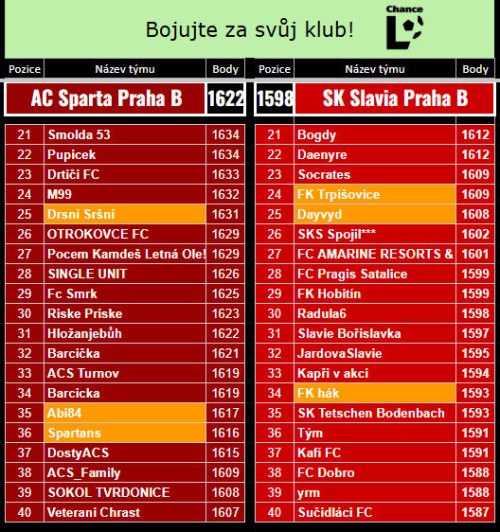 Bojujte za svůj klub!

Chance L

| Pozice | Název týmu | Body |
|---|---|---|
| | AC Sparta Praha B | 1622 |
| 21 | Smolda 53 | 1634 |
| 22 | Pupicek | 1634 |
| 23 | Drtiči FC | 1633 |
| 24 | M99 | 1632 |
| 25 | Drsni Sršni | 1631 |
| 26 | OTROKOVCE FC | 1629 |
| 27 | Pocem Kamdeš Letná Ole! | 1629 |
| 28 | SINGLE UNIT | 1626 |
| 29 | Fc Smrk | 1625 |
| 30 | Riske Priske | 1623 |
| 31 | Hložanjebůh | 1622 |
| 32 | Barcička | 1621 |
| 33 | ACS Turnov | 1619 |
| 34 | Barcicka | 1619 |
| 35 | Abi84 | 1617 |
| 36 | Spartans | 1616 |
| 37 | DostyACS | 1615 |
| 38 | ACS_Family | 1609 |
| 39 | SOKOL TVRDONICE | 1608 |
| 40 | Veterani Chrast | 1607 |

| Pozice | Název týmu | Body |
|---|---|---|
| 1598 | SK Slavia Praha B | |
| 21 | Bogdy | 1612 |
| 22 | Daenyre | 1612 |
| 23 | Socrates | 1609 |
| 24 | FK Trpišovice | 1609 |
| 25 | Dayvyd | 1608 |
| 26 | SKS Spojil*** | 1602 |
| 27 | FC AMARINE RESORTS & | 1601 |
| 28 | FC Pragis Satalice | 1599 |
| 29 | FK Hobitín | 1599 |
| 30 | Radula6 | 1598 |
| 31 | Slavie Bořislavka | 1597 |
| 32 | JardovaSlavie | 1595 |
| 33 | Kapři v akci | 1594 |
| 34 | FK hák | 1593 |
| 35 | SK Tetschen Bodenbach | 1593 |
| 36 | Tým | 1591 |
| 37 | Kafí FC | 1591 |
| 38 | FC Dobro | 1588 |
| 39 | yrm | 1588 |
| 40 | Sučidláci FC | 1587 |